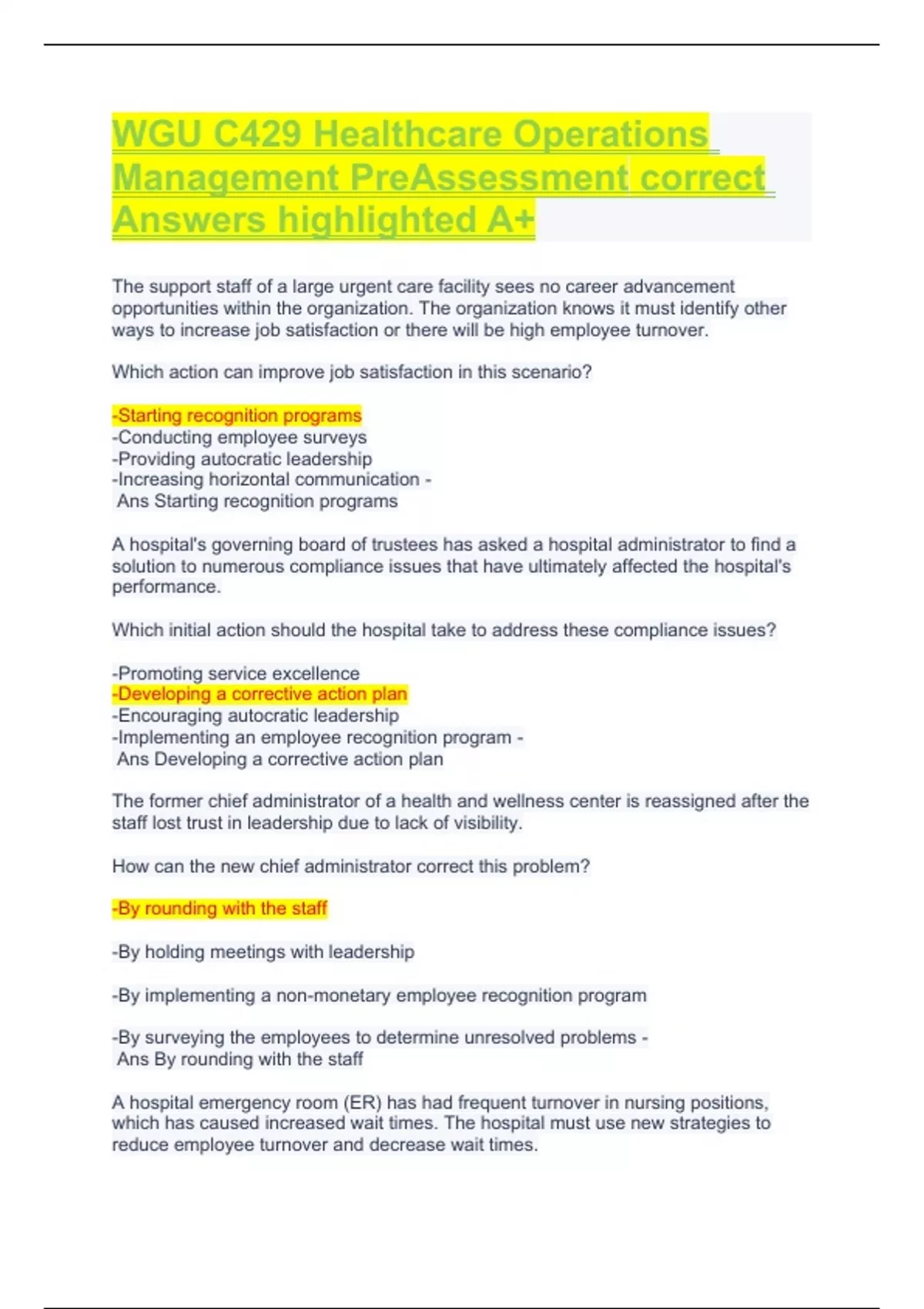 WGU C429 Healthcare Operations Management PreAssessment correct Answers highlighted A+

The support staff of a large urgent care facility sees no career advancement opportunities within the organization. The organization knows it must identify other ways to increase job satisfaction or there will be high employee turnover.

Which action can improve job satisfaction in this scenario?

-Starting recognition programs
-Conducting employee surveys
-Providing autocratic leadership
-Increasing horizontal communication -
Ans Starting recognition programs

A hospital's governing board of trustees has asked a hospital administrator to find a solution to numerous compliance issues that have ultimately affected the hospital's performance.

Which initial action should the hospital take to address these compliance issues?

-Promoting service excellence
-Developing a corrective action plan
-Encouraging autocratic leadership
-Implementing an employee recognition program -
Ans Developing a corrective action plan

The former chief administrator of a health and wellness center is reassigned after the staff lost trust in leadership due to lack of visibility.

How can the new chief administrator correct this problem?

-By rounding with the staff

-By holding meetings with leadership

-By implementing a non-monetary employee recognition program

-By surveying the employees to determine unresolved problems -
Ans By rounding with the staff

A hospital emergency room (ER) has had frequent turnover in nursing positions, which has caused increased wait times. The hospital must use new strategies to reduce employee turnover and decrease wait times.